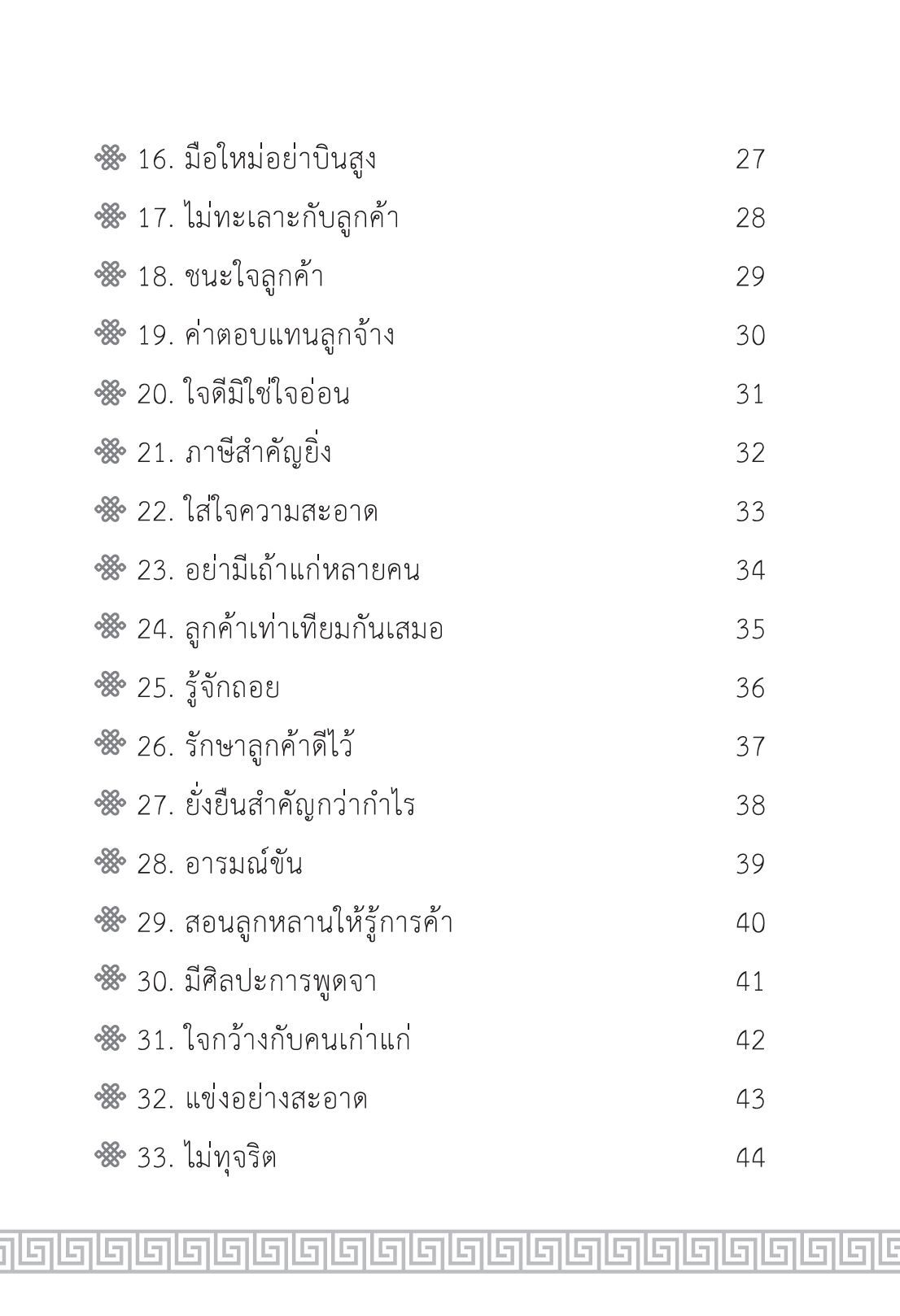 16. มือใหม่อย่าบินสูง 27
17. ไม่ทะเลาะกับลูกค้า 28
18. ชนะใจลูกค้า 29
19. ค่าตอบแทนลูกจ้าง 30
20. ใจดีมิใช่ใจอ่อน 31
21. ภาษีสำคัญยิ่ง 32
22. ใส่ใจความสะอาด 33
23. อย่ามีเถ้าแก่หลายคน 34
24. ลูกค้าเท่าเทียมกันเสมอ 35
25. รู้จักถอย 36
26. รักษาลูกค้าดีไว้ 37
27. ยั่งยืนสำคัญกว่ากำไร 38
28. อารมณ์ขัน 39
29. สอนลูกหลานให้รู้การค้า 40
30. มีศิลปะการพูดจา 41
31. ใจกว้างกับคนเก่าแก่ 42
32. แข่งอย่างสะอาด 43
33. ไม่ทุจริต 44